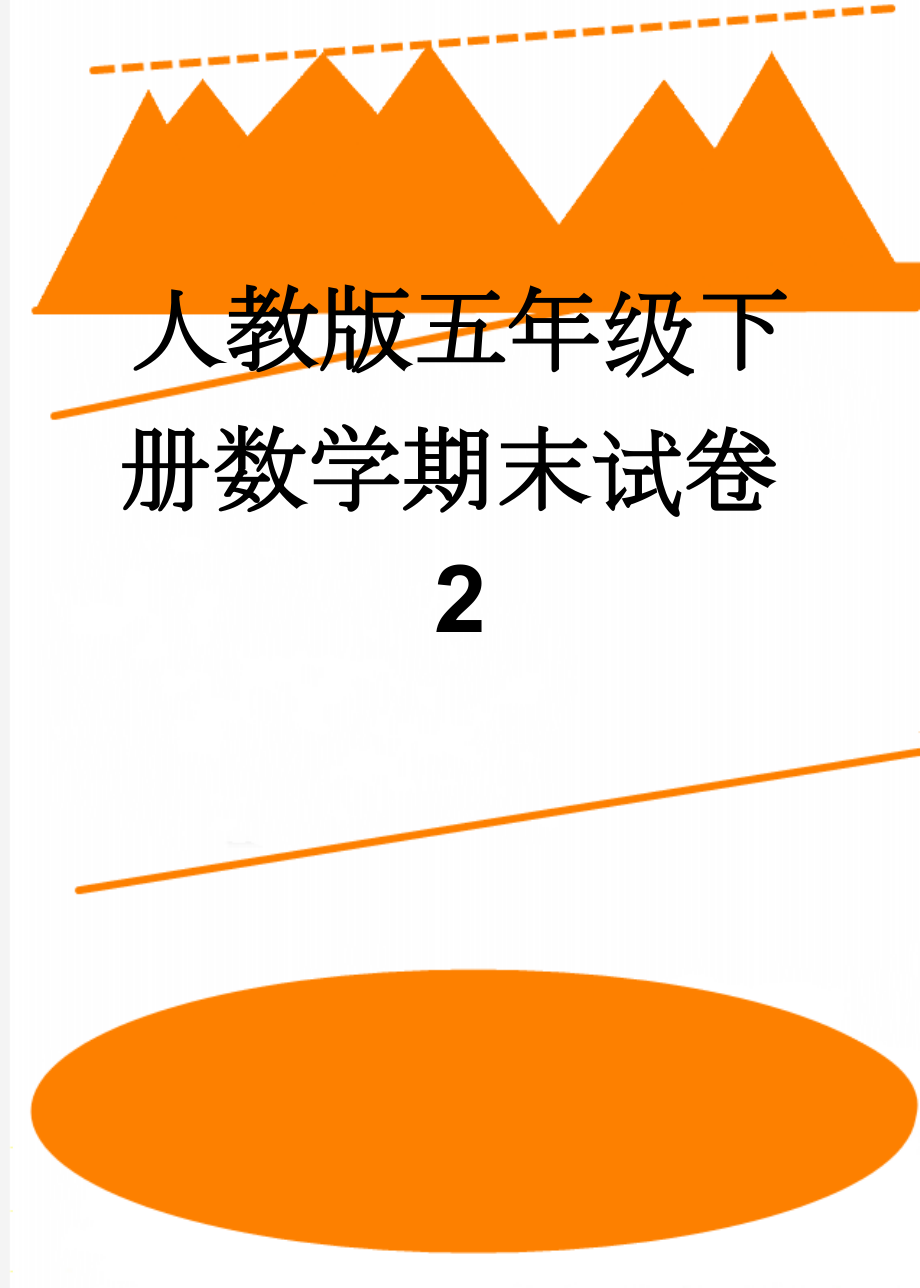 人教版五年级下册数学期末试卷2